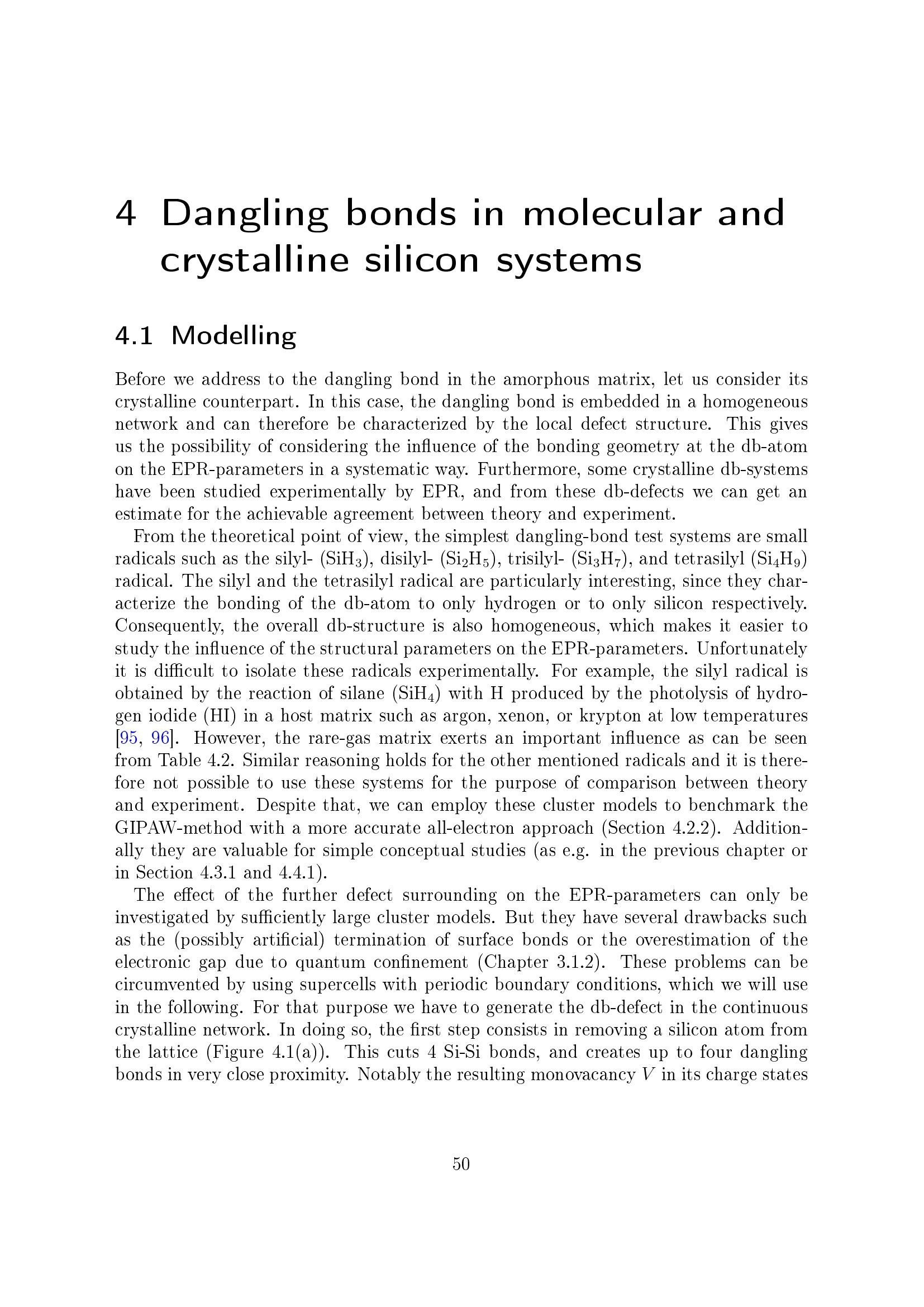 4 Dangling bonds in molecular and crystalline silicon systems

4.1 Modelling

Before we address to the dangling bond in the amorphous matrix, let us consider its crystalline counterpart. In this case, the dangling bond is embedded in a homogeneous network and can therefore be characterized by the local defect structure. This gives us the possibility of considering the influence of the bonding geometry at the db-atom on the EPR-parameters in a systematic way. Furthermore, some crystalline db-systems have been studied experimentally by EPR, and from these db-defects we can get an estimate for the achievable agreement between theory and experiment.

From the theoretical point of view, the simplest dangling-bond test systems are small radicals such as the silyl- ($SiH_3$), disilyl- ($Si_2H_5$), trisilyl- ($Si_3H_7$), and tetrasilyl ($Si_4H_9$) radical. The silyl and the tetrasilyl radical are particularly interesting, since they characterize the bonding of the db-atom to only hydrogen or to only silicon respectively. Consequently, the overall db-structure is also homogeneous, which makes it easier to study the influence of the structural parameters on the EPR-parameters. Unfortunately it is difficult to isolate these radicals experimentally. For example, the silyl radical is obtained by the reaction of silane ($SiH_4$) with H produced by the photolysis of hydrogen iodide (HI) in a host matrix such as argon, xenon, or krypton at low temperatures [95, 96]. However, the rare-gas matrix exerts an important influence as can be seen from Table 4.2. Similar reasoning holds for the other mentioned radicals and it is therefore not possible to use these systems for the purpose of comparison between theory and experiment. Despite that, we can employ these cluster models to benchmark the GIPAW-method with a more accurate all-electron approach (Section 4.2.2). Additionally they are valuable for simple conceptual studies (as e.g. in the previous chapter or in Section 4.3.1 and 4.4.1).

The effect of the further defect surrounding on the EPR-parameters can only be investigated by sufficiently large cluster models. But they have several drawbacks such as the (possibly artificial) termination of surface bonds or the overestimation of the electronic gap due to quantum confinement (Chapter 3.1.2). These problems can be circumvented by using supercells with periodic boundary conditions, which we will use in the following. For that purpose we have to generate the db-defect in the continuous crystalline network. In doing so, the first step consists in removing a silicon atom from the lattice (Figure 4.1(a)). This cuts 4 Si-Si bonds, and creates up to four dangling bonds in very close proximity. Notably the resulting monovacancy $V$ in its charge states

50